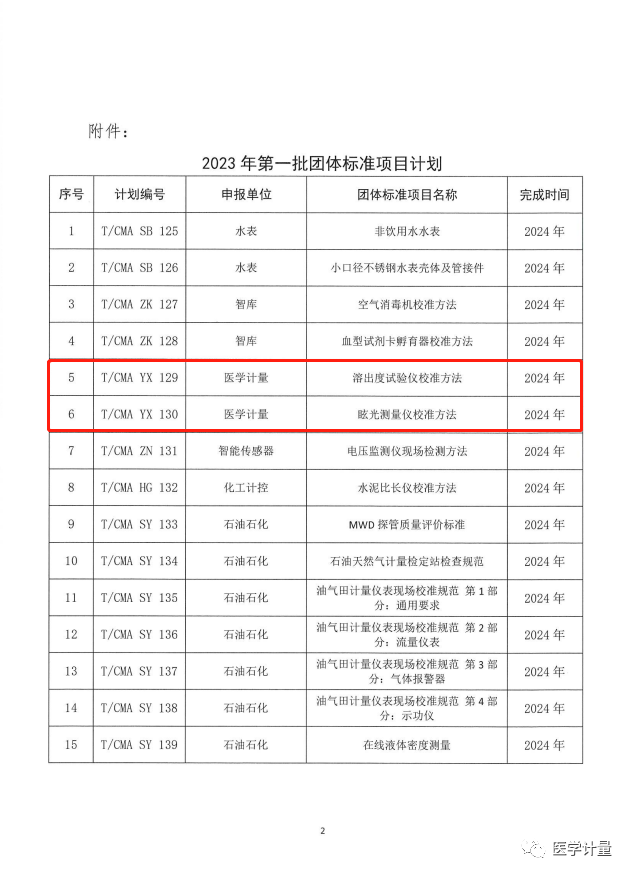 附件：

2023 年第一批团体标准项目计划

| 序号 | 计划编号 | 申报单位 | 团体标准项目名称 | 完成时间 |
|---|---|---|---|---|
| 1 | T/CMA SB 125 | 水表 | 非饮用水水表 | 2024 年 |
| 2 | T/CMA SB 126 | 水表 | 小口径不锈钢水表壳体及管接件 | 2024 年 |
| 3 | T/CMA ZK 127 | 智库 | 空气消毒机校准方法 | 2024 年 |
| 4 | T/CMA ZK 128 | 智库 | 血型试剂卡孵育器校准方法 | 2024 年 |
| 5 | T/CMA YX 129 | 医学计量 | 溶出度试验仪校准方法 | 2024 年 |
| 6 | T/CMA YX 130 | 医学计量 | 眩光测量仪校准方法 | 2024 年 |
| 7 | T/CMA ZN 131 | 智能传感器 | 电压监测仪现场检测方法 | 2024 年 |
| 8 | T/CMA HG 132 | 化工计控 | 水泥比长仪校准方法 | 2024 年 |
| 9 | T/CMA SY 133 | 石油石化 | MWD 探管质量评价标准 | 2024 年 |
| 10 | T/CMA SY 134 | 石油石化 | 石油天然气计量检定站检查规范 | 2024 年 |
| 11 | T/CMA SY 135 | 石油石化 | 油气田计量仪表现场校准规范 第 1 部分：通用要求 | 2024 年 |
| 12 | T/CMA SY 136 | 石油石化 | 油气田计量仪表现场校准规范 第 2 部分：流量仪表 | 2024 年 |
| 13 | T/CMA SY 137 | 石油石化 | 油气田计量仪表现场校准规范 第 3 部分：气体报警器 | 2024 年 |
| 14 | T/CMA SY 138 | 石油石化 | 油气田计量仪表现场校准规范 第 4 部分：示功仪 | 2024 年 |
| 15 | T/CMA SY 139 | 石油石化 | 在线液体密度测量 | 2024 年 |

2

医学计量